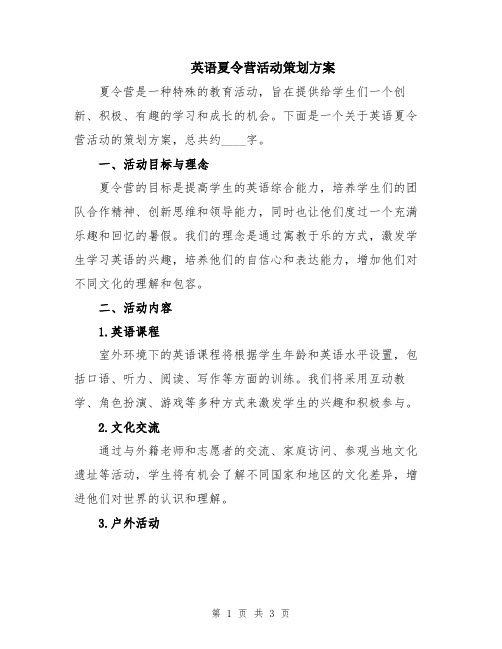 英语夏令营活动策划方案

夏令营是一种特殊的教育活动，旨在提供给学生们一个创新、积极、有趣的学习和成长的机会。下面是一个关于英语夏令营活动的策划方案，总共约____字。

一、活动目标与理念

夏令营的目标是提高学生的英语综合能力，培养学生们的团队合作精神、创新思维和领导能力，同时也让他们度过一个充满乐趣和回忆的暑假。我们的理念是通过寓教于乐的方式，激发学生学习英语的兴趣，培养他们的自信心和表达能力，增加他们对不同文化的理解和包容。

二、活动内容

1.英语课程

室外环境下的英语课程将根据学生年龄和英语水平设置，包括口语、听力、阅读、写作等方面的训练。我们将采用互动教学、角色扮演、游戏等多种方式来激发学生的兴趣和积极参与。

2.文化交流

通过与外籍老师和志愿者的交流、家庭访问、参观当地文化遗址等活动，学生将有机会了解不同国家和地区的文化差异，增进他们对世界的认识和理解。

3.户外活动

第 1 页 共 3 页